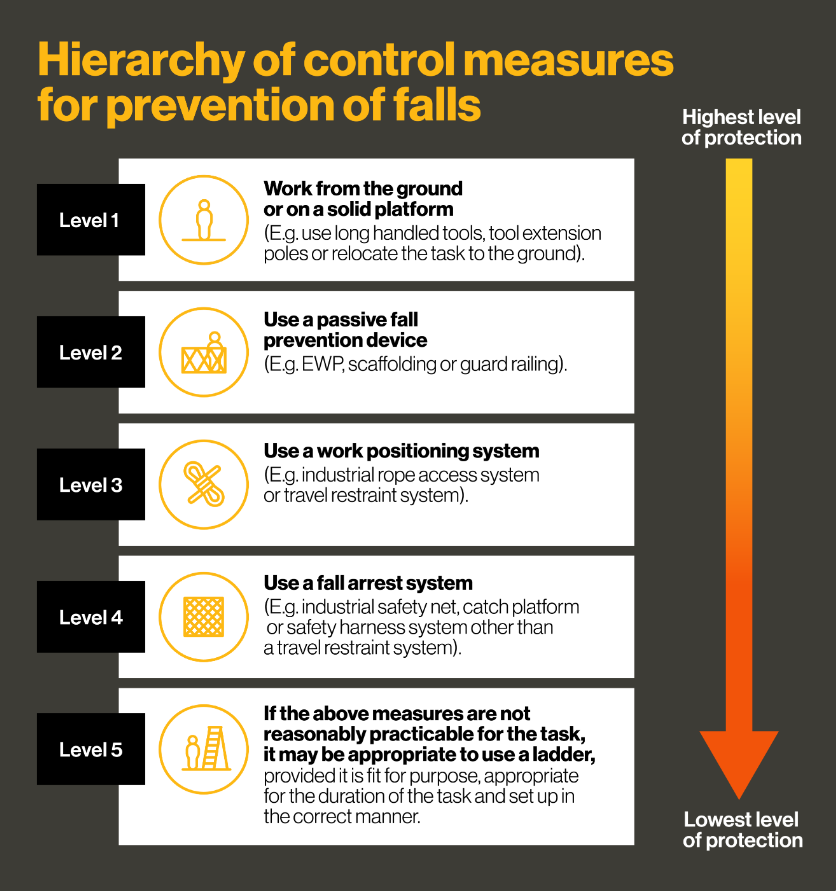 Hierarchy of control measures for prevention of falls

Highest level of protection

Level 1

Work from the ground or on a solid platform
(E.g. use long handled tools, tool extension poles or relocate the task to the ground).

Level 2

Use a passive fall prevention device
(E.g. EWP, scaffolding or guard railing).

Level 3

Use a work positioning system
(E.g. industrial rope access system or travel restraint system).

Level 4

Use a fall arrest system
(E.g. industrial safety net, catch platform or safety harness system other than a travel restraint system).

Level 5

If the above measures are not reasonably practicable for the task, it may be appropriate to use a ladder, provided it is fit for purpose, appropriate for the duration of the task and set up in the correct manner.

Lowest level of protection